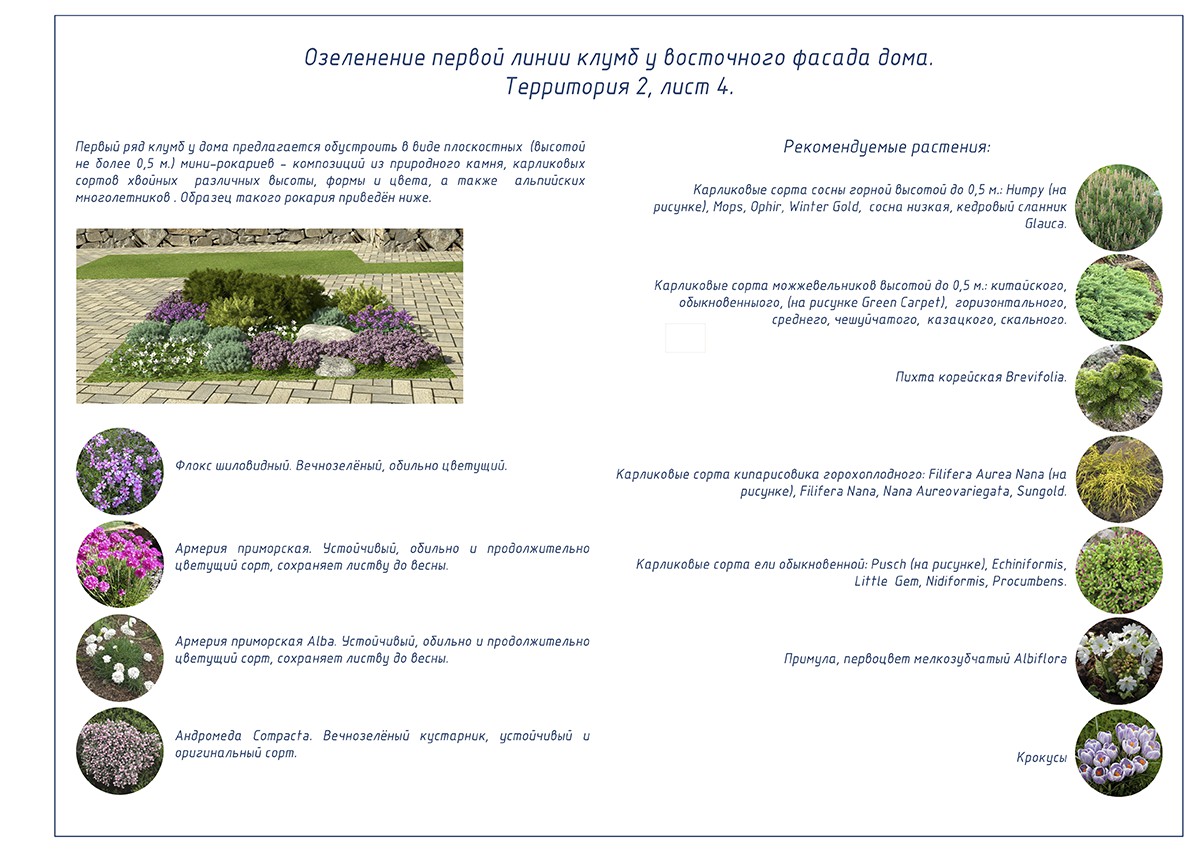 Озеленение первой линии клумб у восточного фасада дома.
Территория 2, лист 4.

Первый ряд клумб у дома предлагается обустроить в виде плоскостных (высотой не более 0,5 м.) мини-рокариев - композиций из природного камня, карликовых сортов хвойных различных высоты, формы и цвета, а также альпийских многолетников . Образец такого рокария приведён ниже.

Флокс шиловидный. Вечнозелёный, обильно цветущий.

Армерия приморская. Устойчивый, обильно и продолжительно цветущий сорт, сохраняет листву до весны.

Армерия приморская Alba. Устойчивый, обильно и продолжительно цветущий сорт, сохраняет листву до весны.

Андромеда Compacta. Вечнозелёный кустарник, устойчивый и оригинальный сорт.

Рекомендуемые растения:

Карликовые сорта сосны горной высотой до 0,5 м.: Humpy (на рисунке), Mops, Ophir, Winter Gold, сосна низкая, кедровый сланник Glauca.

Карликовые сорта можжевельников высотой до 0,5 м.: китайского, обыкновенныого, (на рисунке Green Carpet), горизонтального, среднего, чешуйчатого, казацкого, скального.

Пихта корейская Brevifolia.

Карликовые сорта кипарисовика горохоплодного: Filifera Aurea Nana (на рисунке), Filifera Nana, Nana Aureovariegata, Sungold.

Карликовые сорта ели обыкновенной: Pusch (на рисунке), Echiniformis, Little Gem, Nidiformis, Procumbens.

Примула, первоцвет мелкозубчатый Albiflora

Крокусы